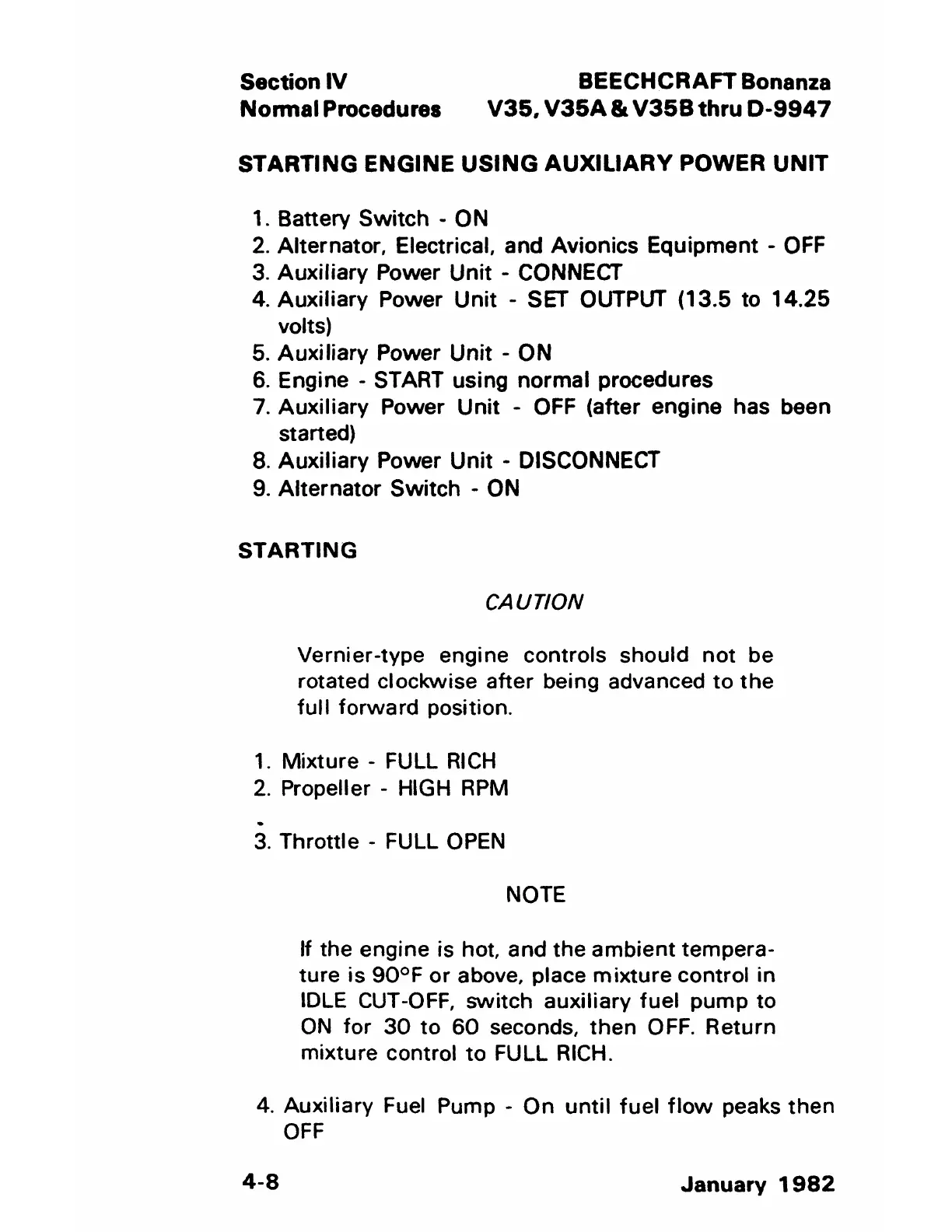 Section IV
Normal Procedures

BEECHCRAFT Bonanza
V35, V35A & V35B thru D-9947

STARTING ENGINE USING AUXILIARY POWER UNIT

1. Battery Switch - ON
2. Alternator, Electrical, and Avionics Equipment - OFF
3. Auxiliary Power Unit - CONNECT
4. Auxiliary Power Unit - SET OUTPUT (13.5 to 14.25 volts)
5. Auxiliary Power Unit - ON
6. Engine - START using normal procedures
7. Auxiliary Power Unit - OFF (after engine has been started)
8. Auxiliary Power Unit - DISCONNECT
9. Alternator Switch - ON

STARTING

CAUTION

Vernier-type engine controls should not be rotated clockwise after being advanced to the full forward position.

1. Mixture - FULL RICH
2. Propeller - HIGH RPM
3. Throttle - FULL OPEN

NOTE

If the engine is hot, and the ambient temperature is 90°F or above, place mixture control in IDLE CUT-OFF, switch auxiliary fuel pump to ON for 30 to 60 seconds, then OFF. Return mixture control to FULL RICH.

4. Auxiliary Fuel Pump - On until fuel flow peaks then OFF

4-8

January 1982